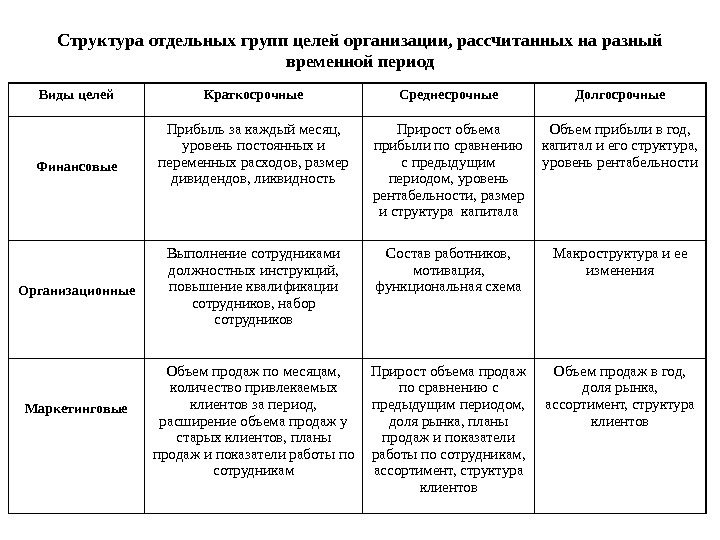 Структура отдельных групп целей организации, рассчитанных на разный временной период

| Виды целей | Краткосрочные | Среднесрочные | Долгосрочные |
|---|---|---|---|
| Финансовые | Прибыль за каждый месяц, уровень постоянных и переменных расходов, размер дивидендов, ликвидность | Прирост объема прибыли по сравнению с предыдущим периодом, уровень рентабельности, размер и структура капитала | Объем прибыли в год, капитал и его структура, уровень рентабельности |
| Организационные | Выполнение сотрудниками должностных инструкций, повышение квалификации сотрудников, набор сотрудников | Состав работников, мотивация, функциональная схема | Макроструктура и ее изменения |
| Маркетинговые | Объем продаж по месяцам, количество привлекаемых клиентов за период, расширение объема продаж у старых клиентов, планы продаж и показатели работы по сотрудникам | Прирост объема продаж по сравнению с предыдущим периодом, доля рынка, планы продаж и показатели работы по сотрудникам, ассортимент, структура клиентов | Объем продаж в год, доля рынка, ассортимент, структура клиентов |